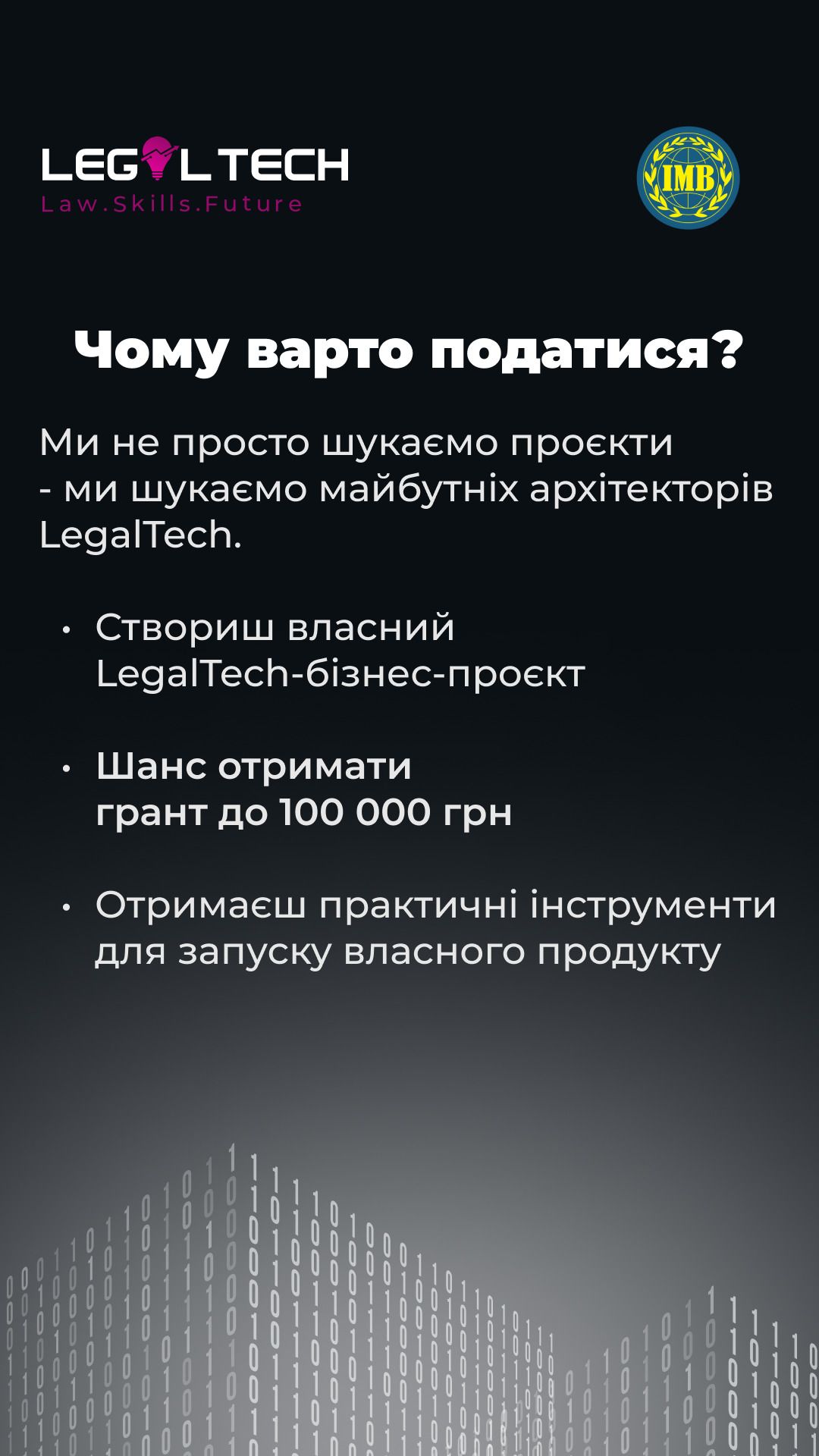 LEGAL TECH
Law.Skills.Future

IMB

Чому варто податися?

Ми не просто шукаємо проєкти - ми шукаємо майбутніх архітекторів LegalTech.

• Створиш власний LegalTech-бізнес-проєкт

• Шанс отримати грант до 100 000 грн

• Отримаєш практичні інструменти для запуску власного продукту